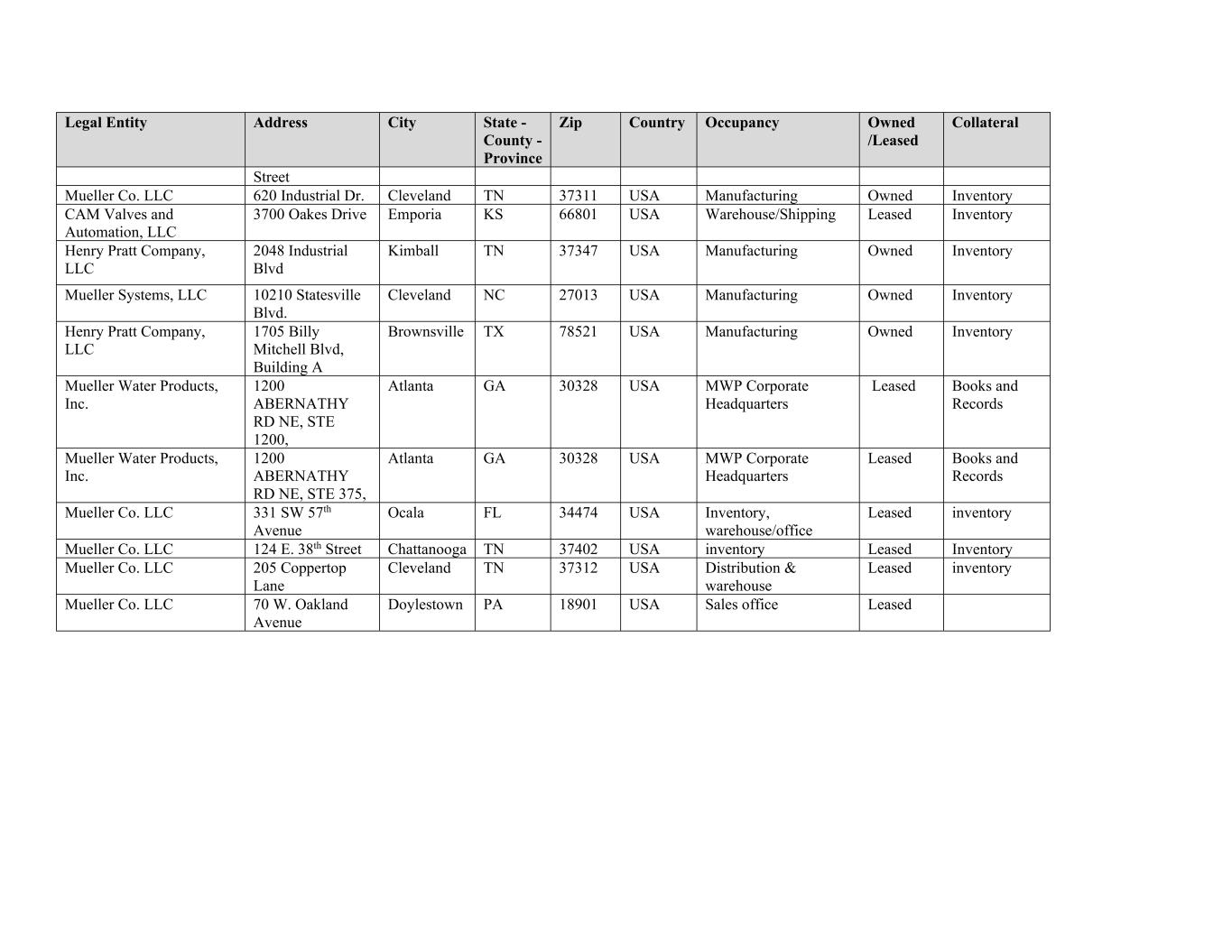 | Legal Entity | Address | City | State - County - Province | Zip | Country | Occupancy | Owned /Leased | Collateral |
|---|---|---|---|---|---|---|---|---|
| | Street | | | | | | | |
| Mueller Co. LLC | 620 Industrial Dr. | Cleveland | TN | 37311 | USA | Manufacturing | Owned | Inventory |
| CAM Valves and Automation, LLC | 3700 Oakes Drive | Emporia | KS | 66801 | USA | Warehouse/Shipping | Leased | Inventory |
| Henry Pratt Company, LLC | 2048 Industrial Blvd | Kimball | TN | 37347 | USA | Manufacturing | Owned | Inventory |
| Mueller Systems, LLC | 10210 Statesville Blvd. | Cleveland | NC | 27013 | USA | Manufacturing | Owned | Inventory |
| Henry Pratt Company, LLC | 1705 Billy Mitchell Blvd, Building A | Brownsville | TX | 78521 | USA | Manufacturing | Owned | Inventory |
| Mueller Water Products, Inc. | 1200 ABERNATHY RD NE, STE 1200, | Atlanta | GA | 30328 | USA | MWP Corporate Headquarters | Leased | Books and Records |
| Mueller Water Products, Inc. | 1200 ABERNATHY RD NE, STE 375, | Atlanta | GA | 30328 | USA | MWP Corporate Headquarters | Leased | Books and Records |
| Mueller Co. LLC | 331 SW 57$^{th}$ Avenue | Ocala | FL | 34474 | USA | Inventory, warehouse/office | Leased | inventory |
| Mueller Co. LLC | 124 E. 38$^{th}$ Street | Chattanooga | TN | 37402 | USA | inventory | Leased | Inventory |
| Mueller Co. LLC | 205 Coppertop Lane | Cleveland | TN | 37312 | USA | Distribution & warehouse | Leased | inventory |
| Mueller Co. LLC | 70 W. Oakland Avenue | Doylestown | PA | 18901 | USA | Sales office | Leased | |